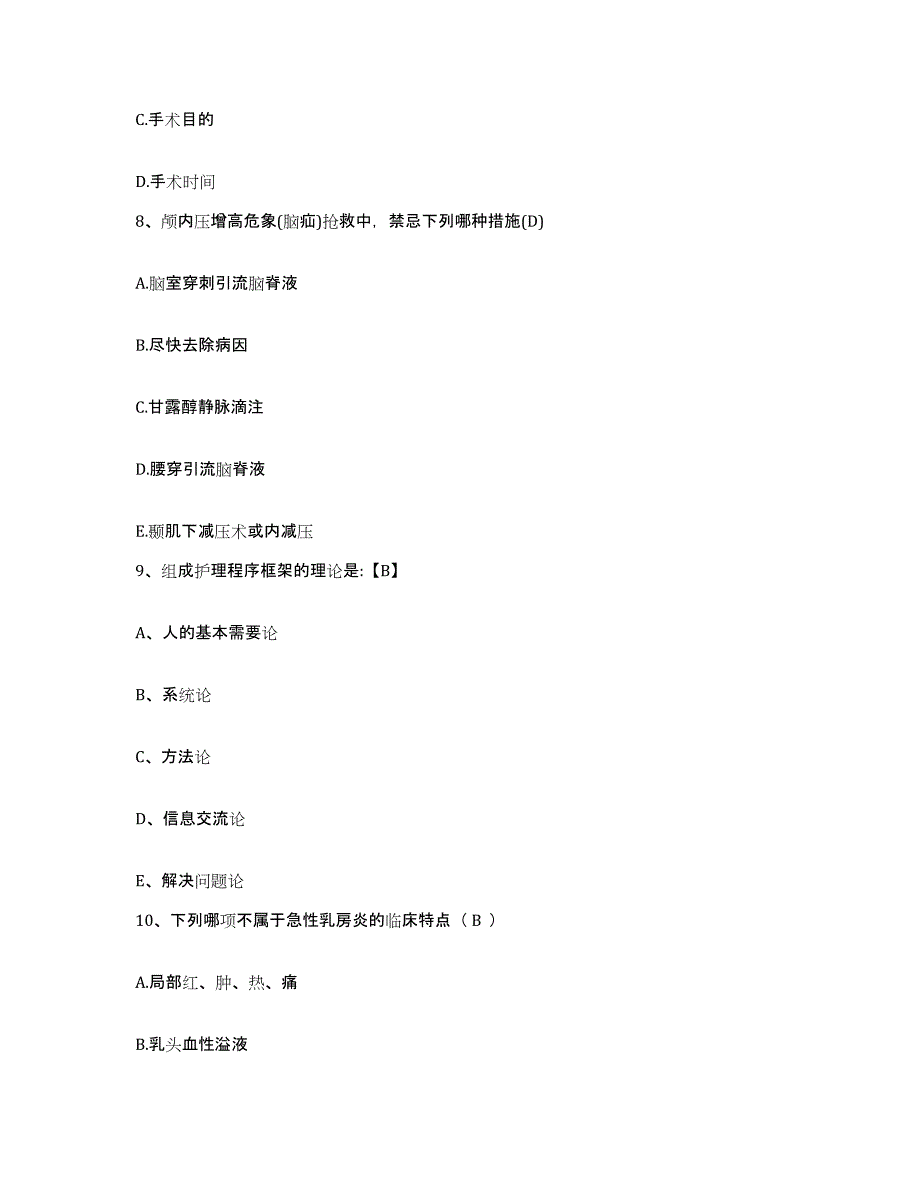 C.手术目的

D.手术时间

8、颅内压增高危象(脑疝)抢救中，禁忌下列哪种措施(D)

A.脑室穿刺引流脑脊液

B.尽快去除病因

C.甘露醇静脉滴注

D.腰穿引流脑脊液

E.颞肌下减压术或内减压

9、组成护理程序框架的理论是:【B】

A、人的基本需要论

B、系统论

C、方法论

D、信息交流论

E、解决问题论

10、下列哪项不属于急性乳房炎的临床特点（ B ）

A.局部红、肿、热、痛

B.乳头血性溢液